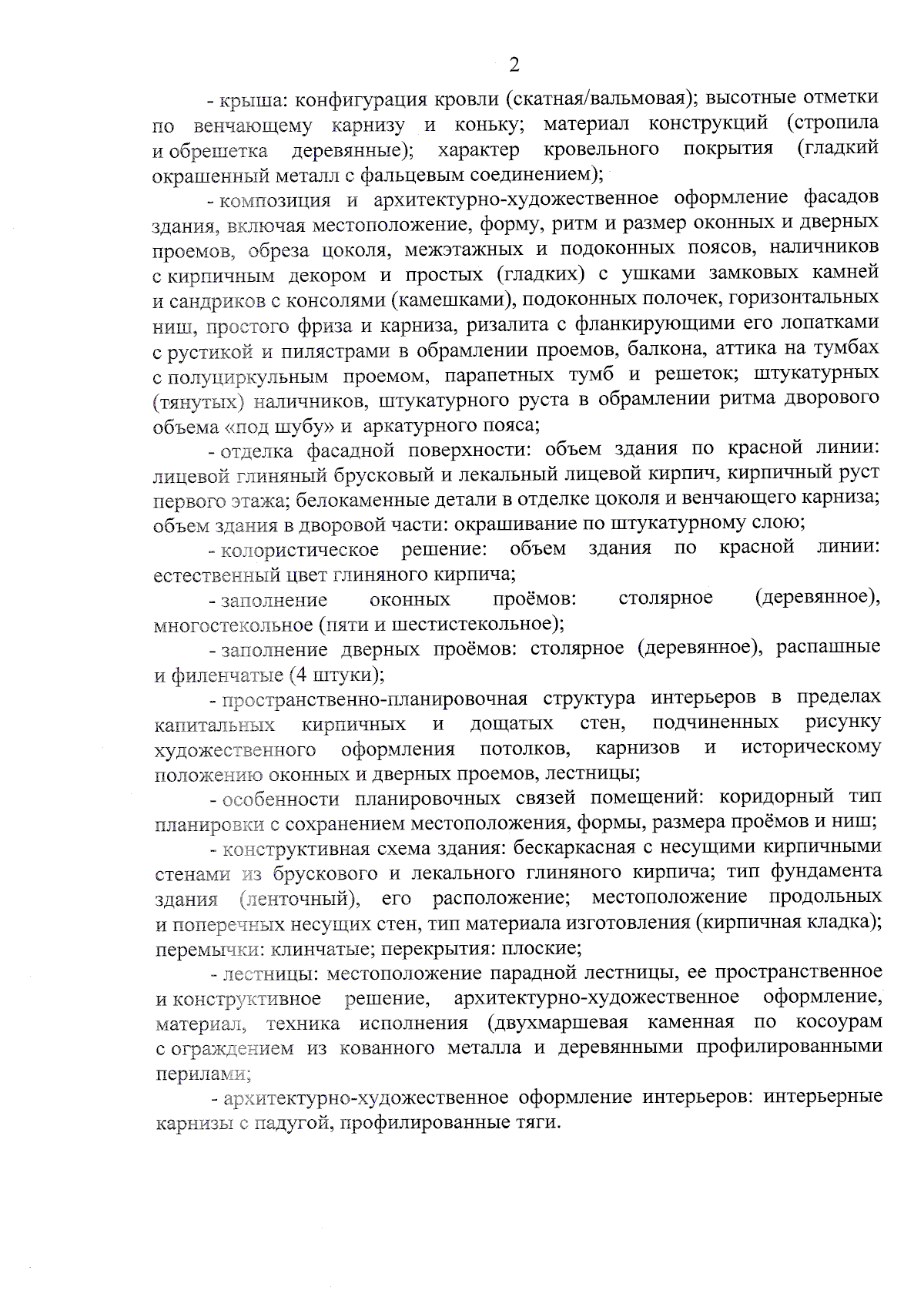 2

- крыша: конфигурация кровли (скатная/вальмовая); высотные отметки по венчающему карнизу и коньку; материал конструкций (стропила и обрешетка деревянные); характер кровельного покрытия (гладкий окрашенный металл с фальцевым соединением);

- композиция и архитектурно-художественное оформление фасадов здания, включая местоположение, форму, ритм и размер оконных и дверных проемов, обреза цоколя, межэтажных и подоконных поясов, наличников с кирпичным декором и простых (гладких) с ушками замковых камней и сандриков с консолями (камешками), подоконных полочек, горизонтальных ниш, простого фриза и карниза, ризалита с фланкирующими его лопатками с рустикой и пилястрами в обрамлении проемов, балкона, аттика на тумбах с полуциркульным проемом, парапетных тумб и решеток; штукатурных (тянутых) наличников, штукатурного руста в обрамлении ритма дворового объема «под шубу» и аркатурного пояса;

- отделка фасадной поверхности: объем здания по красной линии: лицевой глиняный брусковый и лекальный лицевой кирпич, кирпичный руст первого этажа; белокаменные детали в отделке цоколя и венчающего карниза; объем здания в дворовой части: окрашивание по штукатурному слою;

- колористическое решение: объем здания по красной линии: естественный цвет глиняного кирпича;

- заполнение оконных проёмов: столярное (деревянное), многостекольное (пяти и шестистекольное);

- заполнение дверных проёмов: столярное (деревянное), распашные и филенчатые (4 штуки);

- пространственно-планировочная структура интерьеров в пределах капитальных кирпичных и дощатых стен, подчиненных рисунку художественного оформления потолков, карнизов и историческому положению оконных и дверных проемов, лестницы;

- особенности планировочных связей помещений: коридорный тип планировки с сохранением местоположения, формы, размера проёмов и ниш;

- конструктивная схема здания: бескаркасная с несущими кирпичными стенами из брускового и лекального глиняного кирпича; тип фундамента здания (ленточный), его расположение; местоположение продольных и поперечных несущих стен, тип материала изготовления (кирпичная кладка); перемычки: клинчатые; перекрытия: плоские;

- лестницы: местоположение парадной лестницы, ее пространственное и конструктивное решение, архитектурно-художественное оформление, материал, техника исполнения (двухмаршевая каменная по косоурам с ограждением из кованного металла и деревянными профилированными перилами;

- архитектурно-художественное оформление интерьеров: интерьерные карнизы с падугой, профилированные тяги.